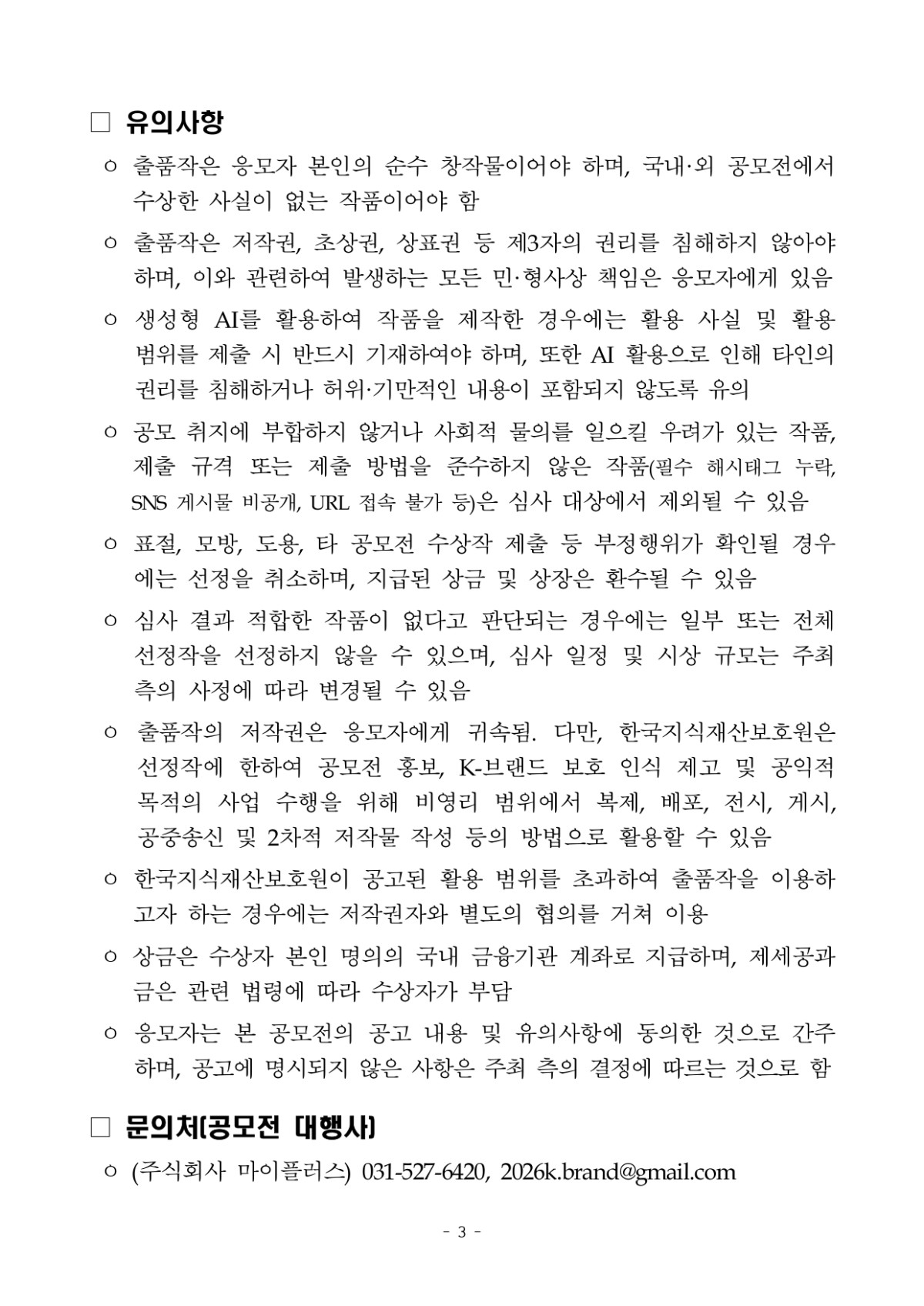 ☐ 유의사항

ㅇ 출품작은 응모자 본인의 순수 창작물이어야 하며, 국내·외 공모전에서 수상한 사실이 없는 작품이어야 함

ㅇ 출품작은 저작권, 초상권, 상표권 등 제3자의 권리를 침해하지 않아야 하며, 이와 관련하여 발생하는 모든 민·형사상 책임은 응모자에게 있음

ㅇ 생성형 AI를 활용하여 작품을 제작한 경우에는 활용 사실 및 활용 범위를 제출 시 반드시 기재하여야 하며, 또한 AI 활용으로 인해 타인의 권리를 침해하거나 허위·기만적인 내용이 포함되지 않도록 유의

ㅇ 공모 취지에 부합하지 않거나 사회적 물의를 일으킬 우려가 있는 작품, 제출 규격 또는 제출 방법을 준수하지 않은 작품(필수 해시태그 누락, SNS 게시물 비공개, URL 접속 불가 등)은 심사 대상에서 제외될 수 있음

ㅇ 표절, 모방, 도용, 타 공모전 수상작 제출 등 부정행위가 확인될 경우에는 선정을 취소하며, 지급된 상금 및 상장은 환수될 수 있음

ㅇ 심사 결과 적합한 작품이 없다고 판단되는 경우에는 일부 또는 전체 선정작을 선정하지 않을 수 있으며, 심사 일정 및 시상 규모는 주최 측의 사정에 따라 변경될 수 있음

ㅇ 출품작의 저작권은 응모자에게 귀속됨. 다만, 한국지식재산보호원은 선정작에 한하여 공모전 홍보, K-브랜드 보호 인식 제고 및 공익적 목적의 사업 수행을 위해 비영리 범위에서 복제, 배포, 전시, 게시, 공중송신 및 2차적 저작물 작성 등의 방법으로 활용할 수 있음

ㅇ 한국지식재산보호원이 공고된 활용 범위를 초과하여 출품작을 이용하고자 하는 경우에는 저작권자와 별도의 협의를 거쳐 이용

ㅇ 상금은 수상자 본인 명의의 국내 금융기관 계좌로 지급하며, 제세공과금은 관련 법령에 따라 수상자가 부담

ㅇ 응모자는 본 공모전의 공고 내용 및 유의사항에 동의한 것으로 간주하며, 공고에 명시되지 않은 사항은 주최 측의 결정에 따르는 것으로 함

☐ 문의처(공모전 대행사)

ㅇ (주식회사 마이플러스) 031-527-6420, 2026k.brand@gmail.com

- 3 -